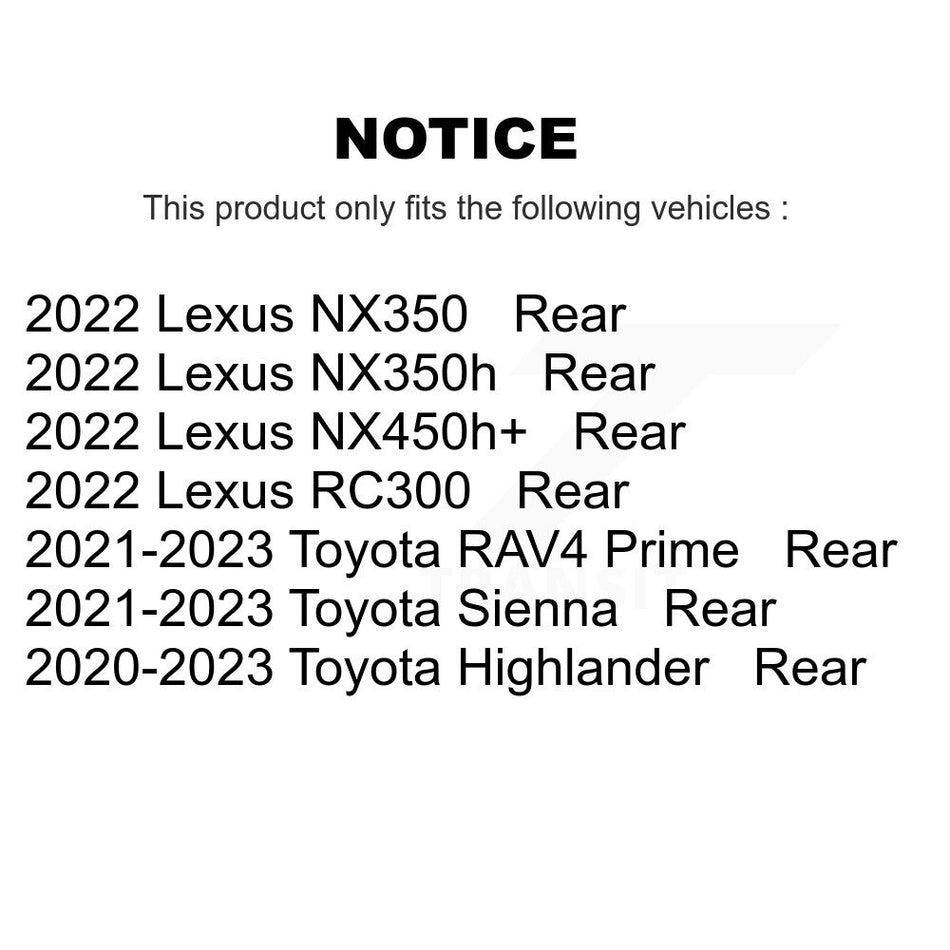 NOTICE

This product only fits the following vehicles :

2022 Lexus NX350 Rear
2022 Lexus NX350h Rear
2022 Lexus NX450h+ Rear
2022 Lexus RC300 Rear
2021-2023 Toyota RAV4 Prime Rear
2021-2023 Toyota Sienna Rear
2020-2023 Toyota Highlander Rear

TRANSIT